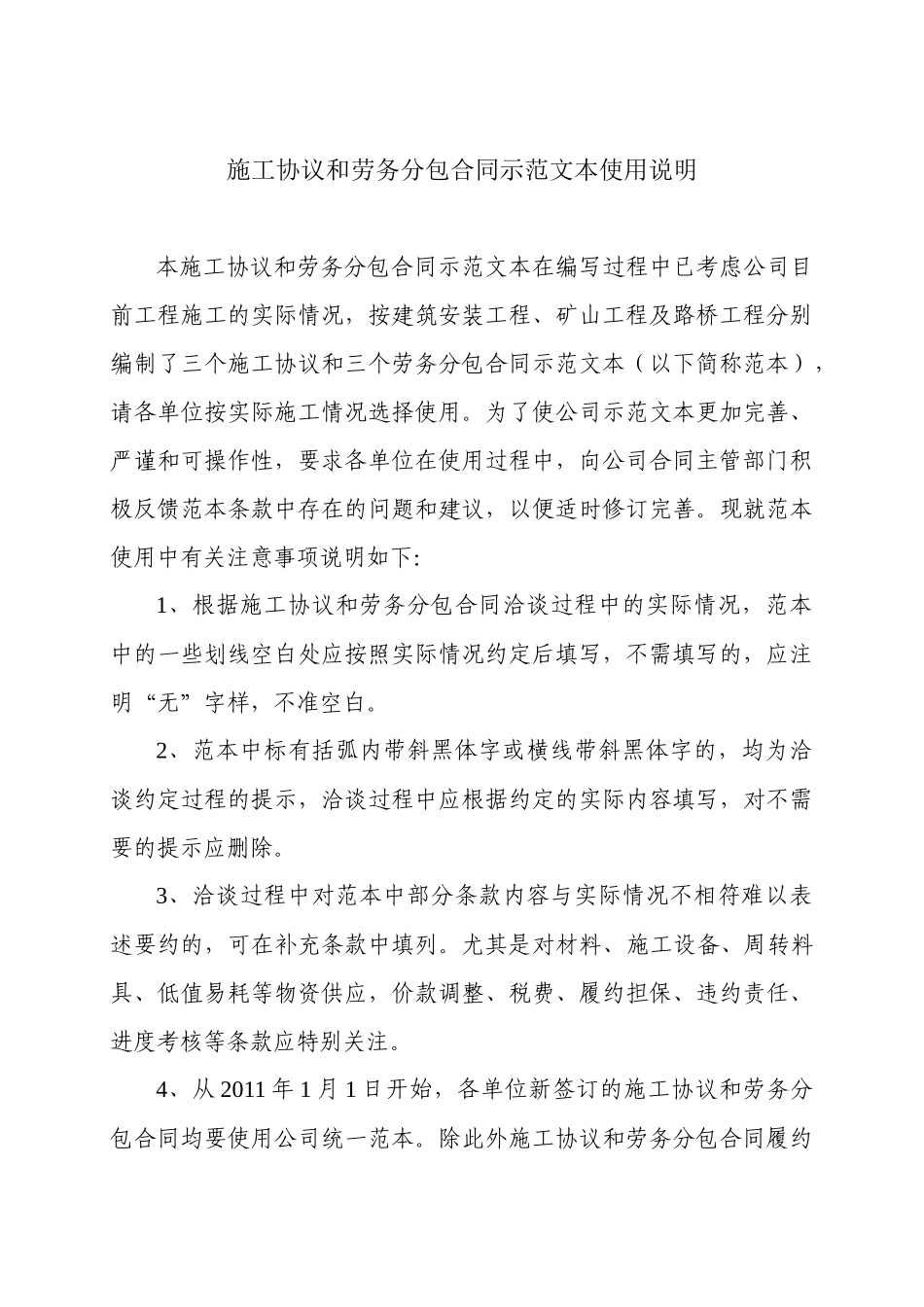 施工协议和劳务分包合同示范文本使用说明

本施工协议和劳务分包合同示范文本在编写过程中已考虑公司目前工程施工的实际情况，按建筑安装工程、矿山工程及路桥工程分别编制了三个施工协议和三个劳务分包合同示范文本（以下简称范本），请各单位按实际施工情况选择使用。为了使公司示范文本更加完善、严谨和可操作性，要求各单位在使用过程中，向公司合同主管部门积极反馈范本条款中存在的问题和建议，以便适时修订完善。现就范本使用中有关注意事项说明如下:

1、根据施工协议和劳务分包合同洽谈过程中的实际情况，范本中的一些划线空白处应按照实际情况约定后填写，不需填写的，应注明“无”字样，不准空白。

2、范本中标有括弧内带斜黑体字或横线带斜黑体字的，均为洽谈约定过程的提示，洽谈过程中应根据约定的实际内容填写，对不需要的提示应删除。

3、洽谈过程中对范本中部分条款内容与实际情况不相符难以表述要约的，可在补充条款中填列。尤其是对材料、施工设备、周转料具、低值易耗等物资供应，价款调整、税费、履约担保、违约责任、进度考核等条款应特别关注。

4、从2011年1月1日开始，各单位新签订的施工协议和劳务分包合同均要使用公司统一范本。除此外施工协议和劳务分包合同履约